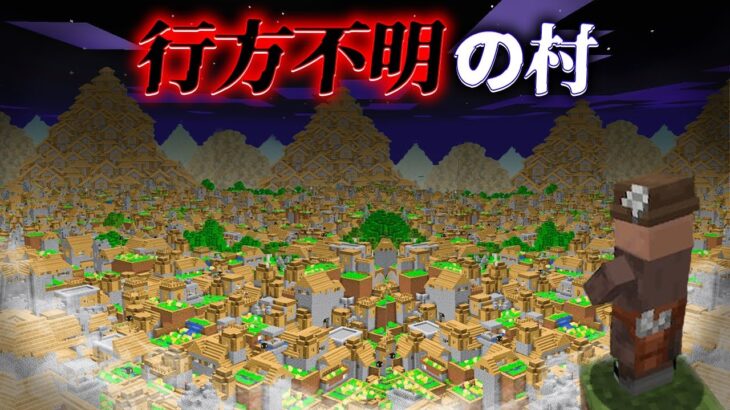 行方不明の村